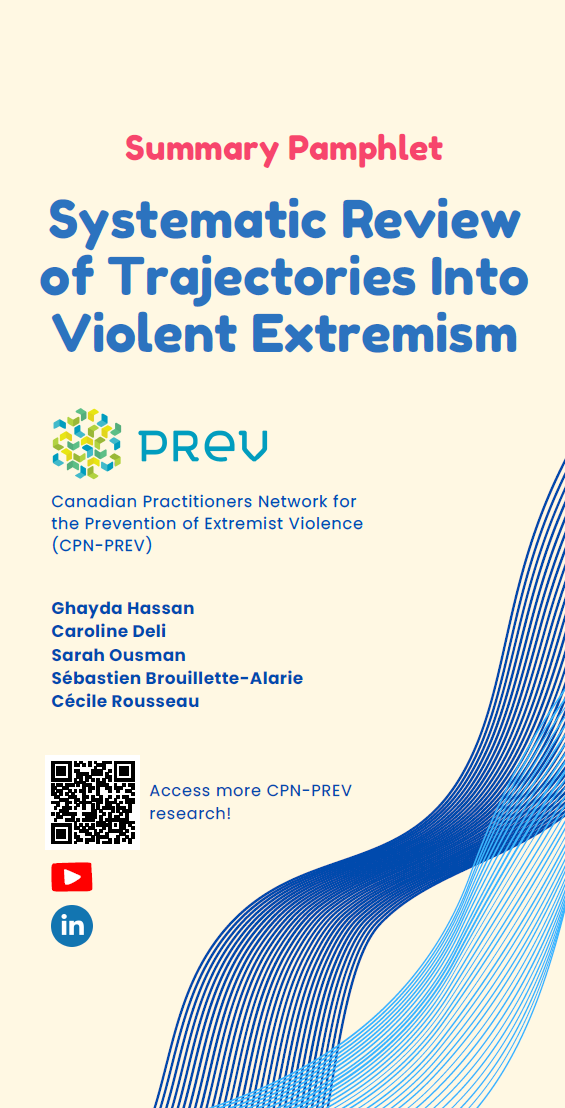 Summary Pamphlet

Systematic Review of Trajectories Into Violent Extremism

PREV

Canadian Practitioners Network for the Prevention of Extremist Violence (CPN-PREV)

Ghayda Hassan
Caroline Deli
Sarah Ousman
Sébastien Brouillette-Alarie
Cécile Rousseau

Access more CPN-PREV research!

in